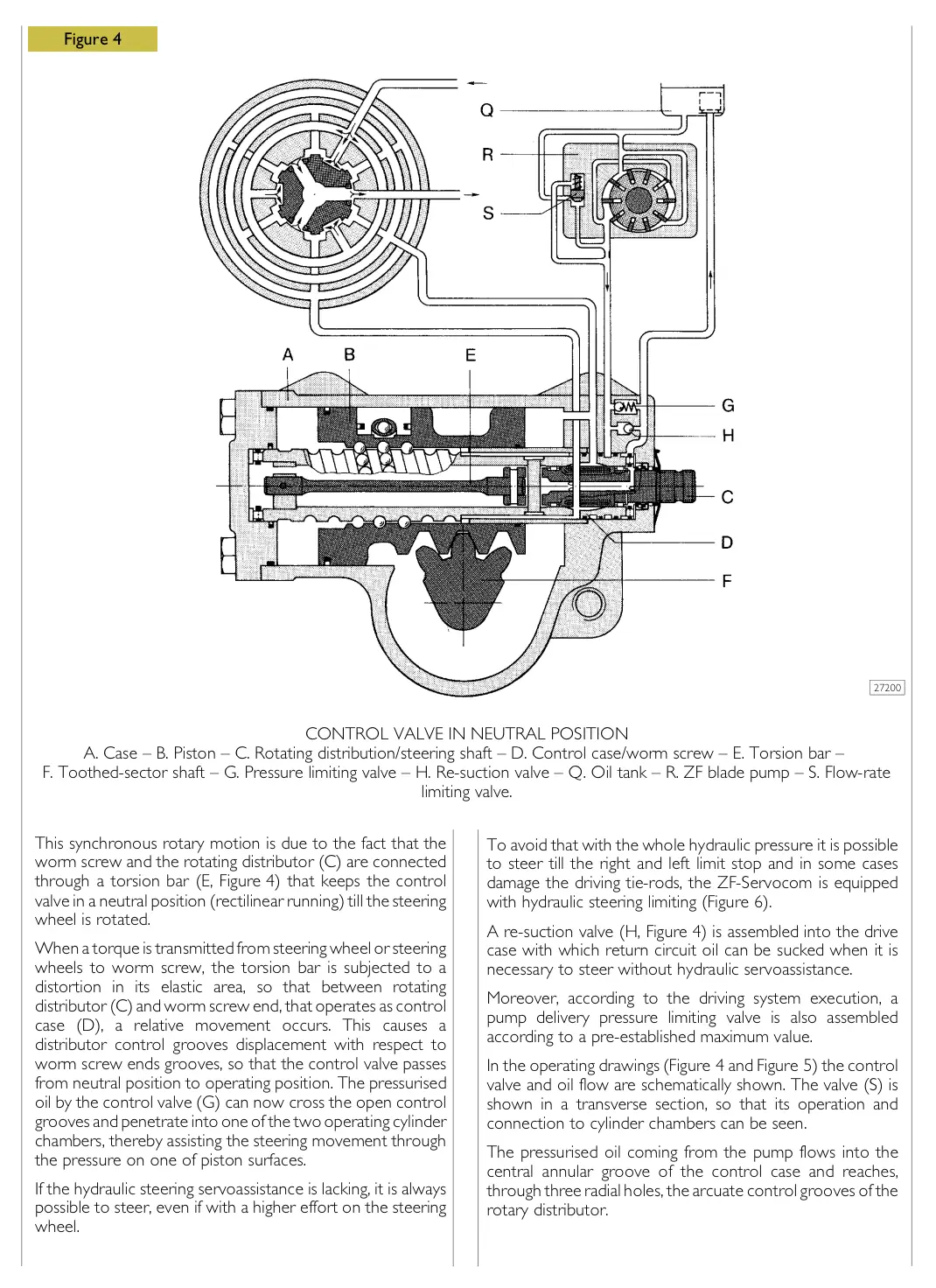 Figure 4

Q
R
S
A
B
E
G
H
C
D
F

27200

CONTROL VALVE IN NEUTRAL POSITION
A. Case – B. Piston – C. Rotating distribution/steering shaft – D. Control case/worm screw – E. Torsion bar – F. Toothed-sector shaft – G. Pressure limiting valve – H. Re-suction valve – Q. Oil tank – R. ZF blade pump – S. Flow-rate limiting valve.

This synchronous rotary motion is due to the fact that the worm screw and the rotating distributor (C) are connected through a torsion bar (E, Figure 4) that keeps the control valve in a neutral position (rectilinear running) till the steering wheel is rotated.

When a torque is transmitted from steering wheel or steering wheels to worm screw, the torsion bar is subjected to a distortion in its elastic area, so that between rotating distributor (C) and worm screw end, that operates as control case (D), a relative movement occurs. This causes a distributor control grooves displacement with respect to worm screw ends grooves, so that the control valve passes from neutral position to operating position. The pressurised oil by the control valve (G) can now cross the open control grooves and penetrate into one of the two operating cylinder chambers, thereby assisting the steering movement through the pressure on one of piston surfaces.

If the hydraulic steering servoassistance is lacking, it is always possible to steer, even if with a higher effort on the steering wheel.

To avoid that with the whole hydraulic pressure it is possible to steer till the right and left limit stop and in some cases damage the driving tie-rods, the ZF-Servocom is equipped with hydraulic steering limiting (Figure 6).

A re-suction valve (H, Figure 4) is assembled into the drive case with which return circuit oil can be sucked when it is necessary to steer without hydraulic servoassistance.

Moreover, according to the driving system execution, a pump delivery pressure limiting valve is also assembled according to a pre-established maximum value.

In the operating drawings (Figure 4 and Figure 5) the control valve and oil flow are schematically shown. The valve (S) is shown in a transverse section, so that its operation and connection to cylinder chambers can be seen.

The pressurised oil coming from the pump flows into the central annular groove of the control case and reaches, through three radial holes, the arcuate control grooves of the rotary distributor.